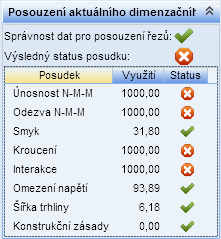 Posouzení aktuálního dimenzačníh

Správnost dat pro posouzení řezů:

Výsledný status posudku:

| Posudek | Využití | Status |
|---|---|---|
| Únosnost N-M-M | 1000,00 | |
| Odezva N-M-M | 1000,00 | |
| Smyk | 31,80 | |
| Kroucení | 1000,00 | |
| Interakce | 1000,00 | |
| Omezení napětí | 93,89 | |
| Šířka trhliny | 6,18 | |
| Konstrukční zásady | 0,00 | |